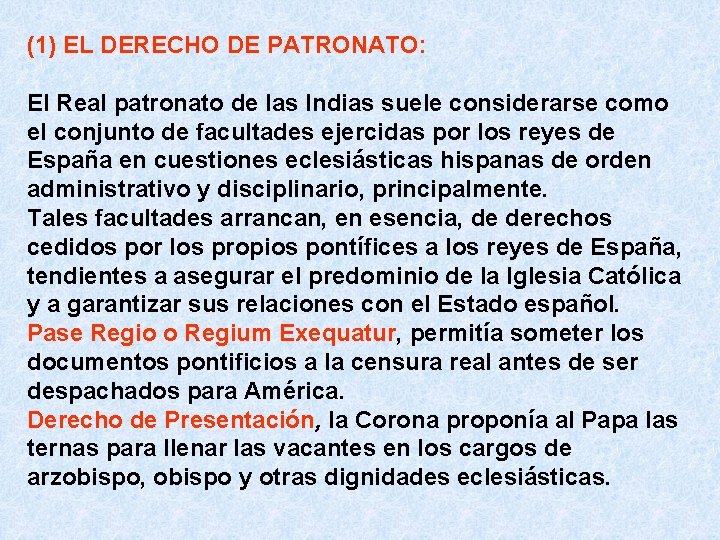 (1) EL DERECHO DE PATRONATO:

El Real patronato de las Indias suele considerarse como el conjunto de facultades ejercidas por los reyes de España en cuestiones eclesiásticas hispanas de orden administrativo y disciplinario, principalmente.
Tales facultades arrancan, en esencia, de derechos cedidos por los propios pontífices a los reyes de España, tendientes a asegurar el predominio de la Iglesia Católica y a garantizar sus relaciones con el Estado español.
Pase Regio o Regium Exequatur, permitía someter los documentos pontificios a la censura real antes de ser despachados para América.
Derecho de Presentación, la Corona proponía al Papa las ternas para llenar las vacantes en los cargos de arzobispo, obispo y otras dignidades eclesiásticas.